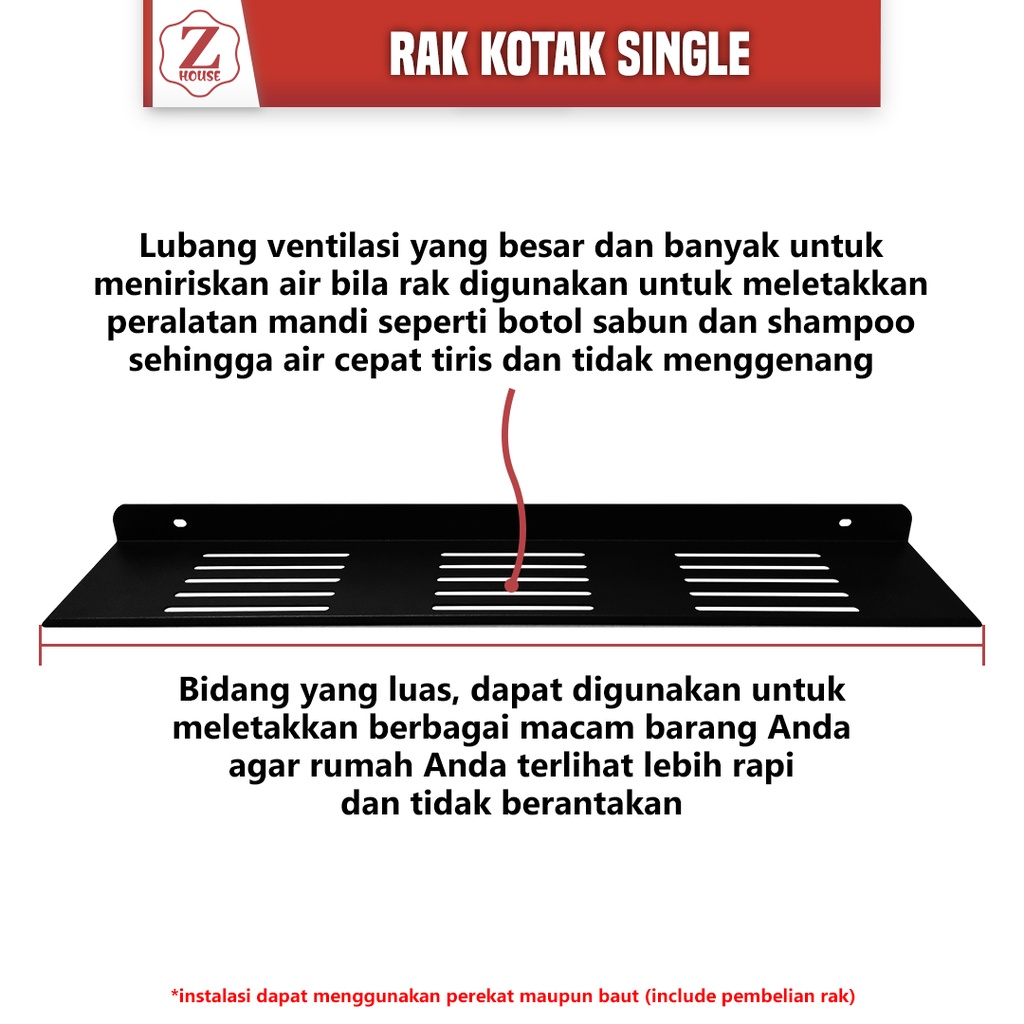 Z
HOUSE

RAK KOTAK SINGLE

Lubang ventilasi yang besar dan banyak untuk meniriskan air bila rak digunakan untuk meletakkan peralatan mandi seperti botol sabun dan shampoo sehingga air cepat tiris dan tidak menggenang

Bidang yang luas, dapat digunakan untuk meletakkan berbagai macam barang Anda agar rumah Anda terlihat lebih rapi dan tidak berantakan

*instalasi dapat menggunakan perekat maupun baut (include pembelian rak)